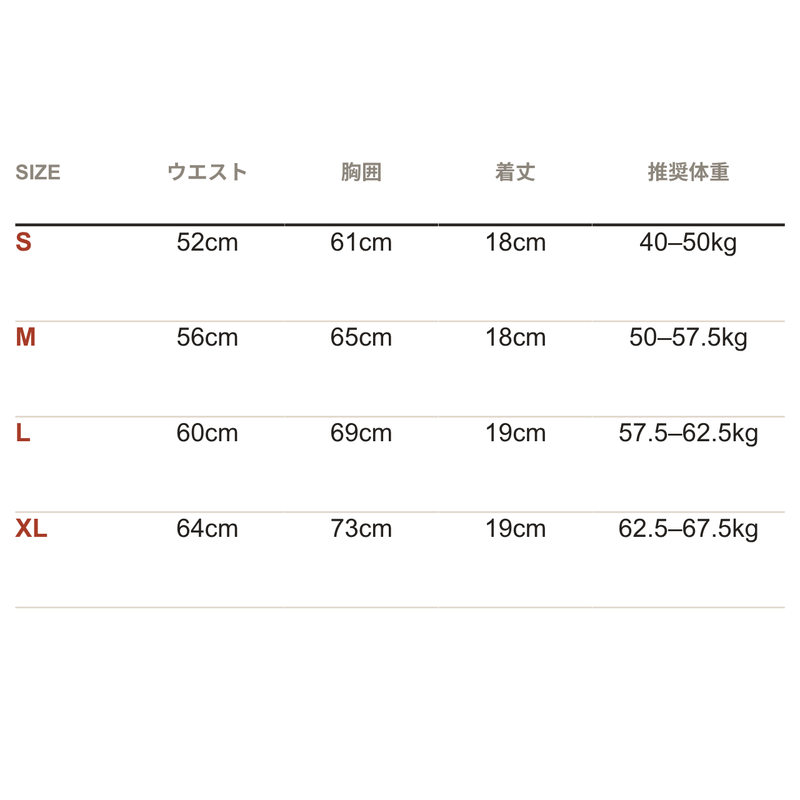 | SIZE | ウエスト | 胸囲 | 着丈 | 推奨体重 |
|---|---|---|---|---|
| S | 52cm | 61cm | 18cm | 40–50kg |
| M | 56cm | 65cm | 18cm | 50–57.5kg |
| L | 60cm | 69cm | 19cm | 57.5–62.5kg |
| XL | 64cm | 73cm | 19cm | 62.5–67.5kg |